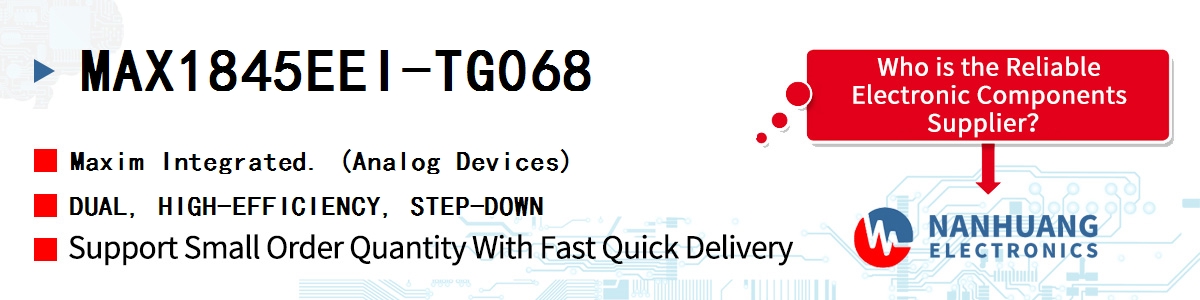 MAX1845EEI-TG068

Maxim Integrated. (Analog Devices)

DUAL, HIGH-EFFICIENCY, STEP-DOWN

Support Small Order Quantity With Fast Quick Delivery

Who is the Reliable Electronic Components Supplier?

NANHUANG ELECTRONICS